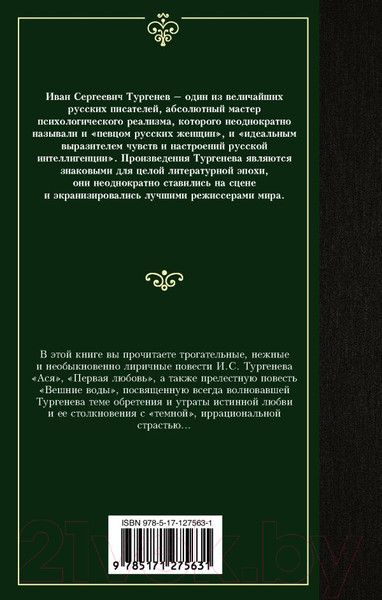 Иван Сергеевич Тургенев — один из величайших русских писателей, абсолютный мастер психологического реализма, которого неоднократно называли и «певцом русских женщин», и «идеальным выразителем чувств и настроений русской интеллигенции». Произведения Тургенева являются знаковыми для целой литературной эпохи, они неоднократно ставились на сцене и экранизировались лучшими режиссерами мира.

В этой книге вы прочитаете трогательные, нежные и необыкновенно лиричные повести И.С. Тургенева «Ася», «Первая любовь», а также прелестную повесть «Вешние воды», посвященную всегда волновавшей Тургенева теме обретения и утраты истинной любви и ее столкновения с «темной», иррациональной страстью…

ISBN 978-5-17-127563-1

9 785171 275631

21vek.by